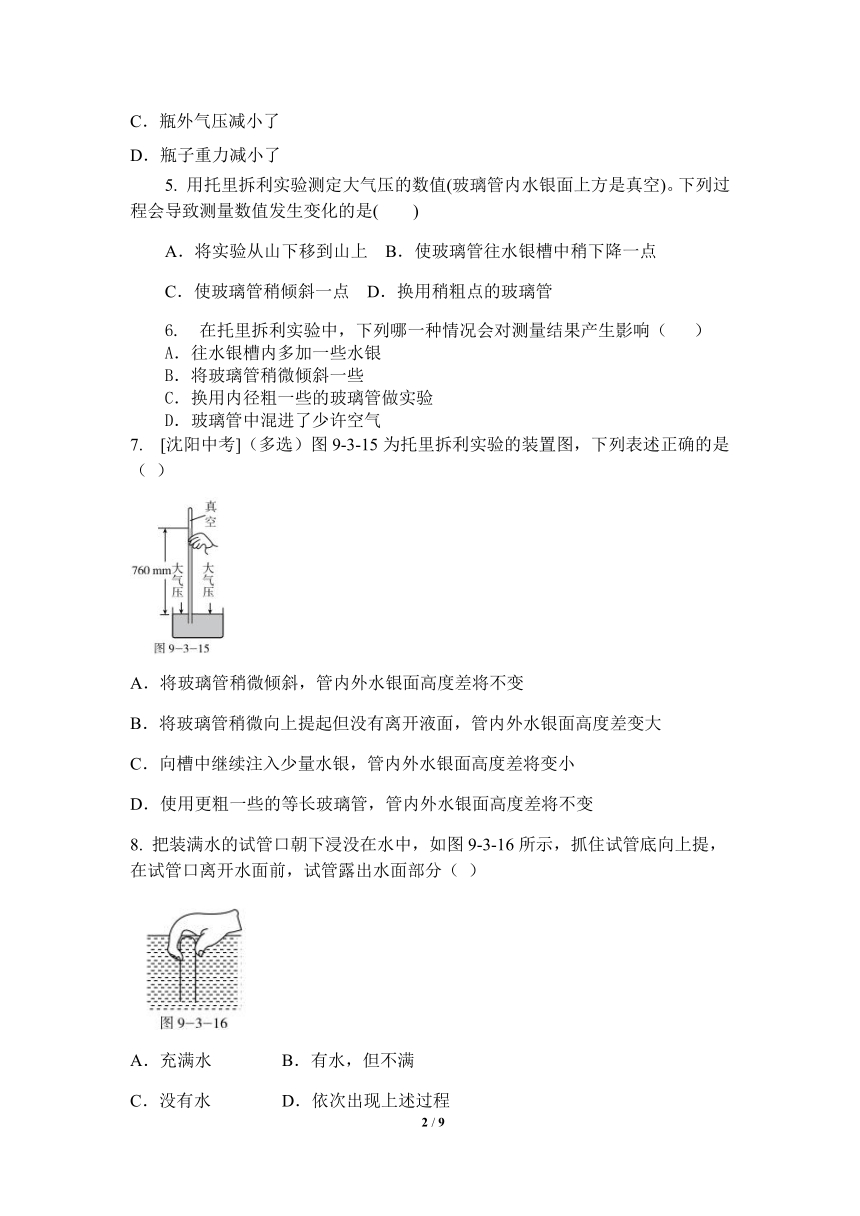 C．瓶外气压减小了

D．瓶子重力减小了

5. 用托里拆利实验测定大气压的数值(玻璃管内水银面上方是真空)。下列过程会导致测量数值发生变化的是(　　)

A．将实验从山下移到山上　B．使玻璃管往水银槽中稍下降一点

C．使玻璃管稍倾斜一点　D．换用稍粗点的玻璃管

6.　在托里拆利实验中，下列哪一种情况会对测量结果产生影响（　　）
A．往水银槽内多加一些水银
B．将玻璃管稍微倾斜一些
C．换用内径粗一些的玻璃管做实验
D．玻璃管中混进了少许空气

7.　[沈阳中考]（多选）图 9-3-15 为托里拆利实验的装置图，下列表述正确的是（ ）

真空
760 mm
大气压
大气压
图 9-3-15

A．将玻璃管稍微倾斜，管内外水银面高度差将不变

B．将玻璃管稍微向上提起但没有离开液面，管内外水银面高度差变大

C．向槽中继续注入少量水银，管内外水银面高度差将变小

D．使用更粗一些的等长玻璃管，管内外水银面高度差将不变

8. 把装满水的试管口朝下浸没在水中，如图 9-3-16 所示，抓住试管底向上提，在试管口离开水面前，试管露出水面部分（ ）

图 9-3-16

A．充满水　　　　B．有水，但不满

C．没有水　　　　D．依次出现上述过程

2 / 9